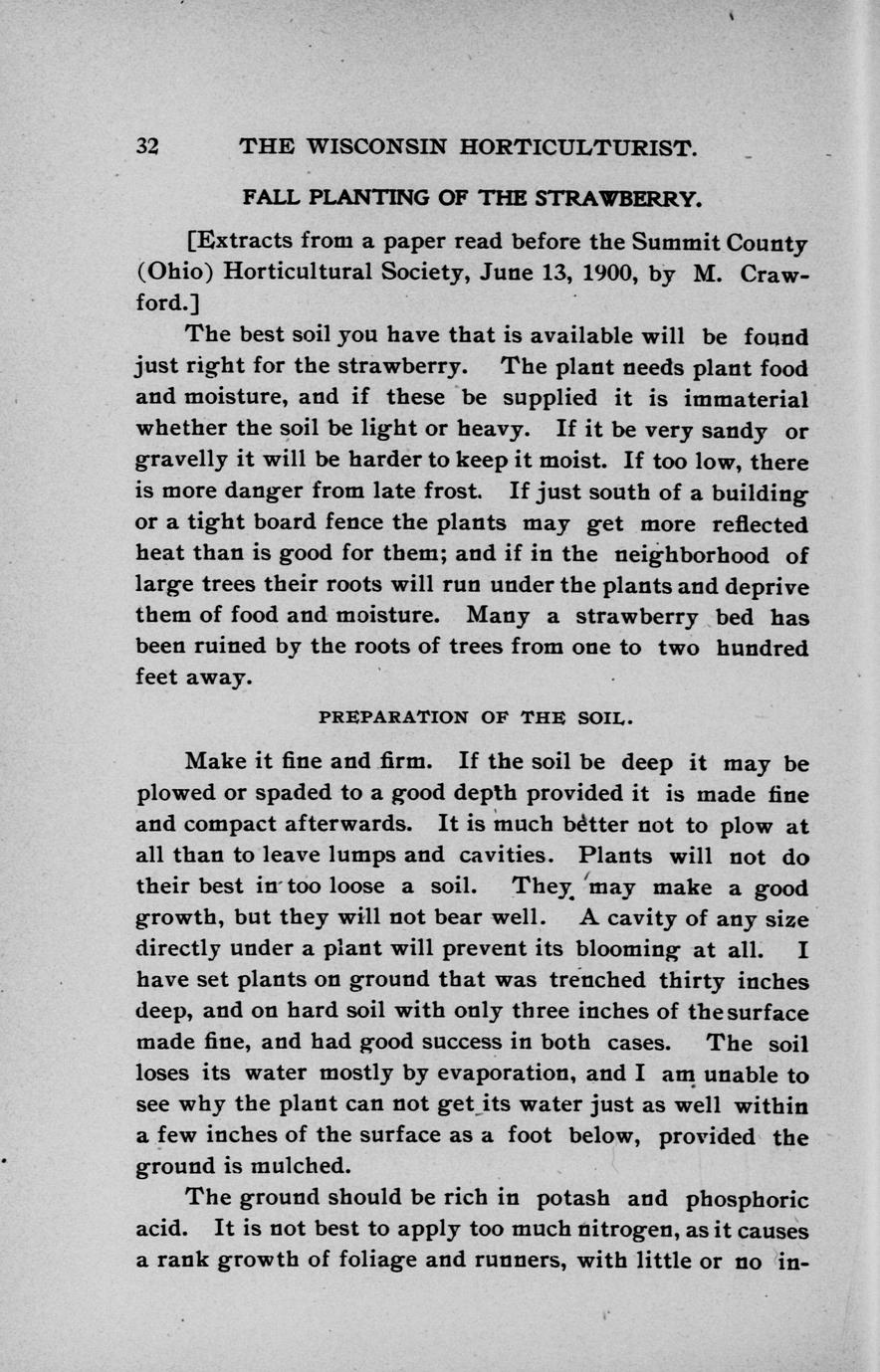 32 THE WISCONSIN HORTICULTURIST.

FALL PLANTING OF THE STRAWBERRY.

[Extracts from a paper read before the Summit County (Ohio) Horticultural Society, June 13, 1900, by M. Crawford.]

The best soil you have that is available will be found just right for the strawberry. The plant needs plant food and moisture, and if these be supplied it is immaterial whether the soil be light or heavy. If it be very sandy or gravelly it will be harder to keep it moist. If too low, there is more danger from late frost. If just south of a building or a tight board fence the plants may get more reflected heat than is good for them; and if in the neighborhood of large trees their roots will run under the plants and deprive them of food and moisture. Many a strawberry bed has been ruined by the roots of trees from one to two hundred feet away.

PREPARATION OF THE SOIL.

Make it fine and firm. If the soil be deep it may be plowed or spaded to a good depth provided it is made fine and compact afterwards. It is much better not to plow at all than to leave lumps and cavities. Plants will not do their best in too loose a soil. They may make a good growth, but they will not bear well. A cavity of any size directly under a plant will prevent its blooming at all. I have set plants on ground that was trenched thirty inches deep, and on hard soil with only three inches of the surface made fine, and had good success in both cases. The soil loses its water mostly by evaporation, and I am unable to see why the plant can not get its water just as well within a few inches of the surface as a foot below, provided the ground is mulched.

The ground should be rich in potash and phosphoric acid. It is not best to apply too much nitrogen, as it causes a rank growth of foliage and runners, with little or no in-